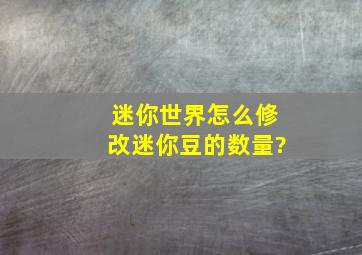 迷你世界怎么修改迷你豆的数量?